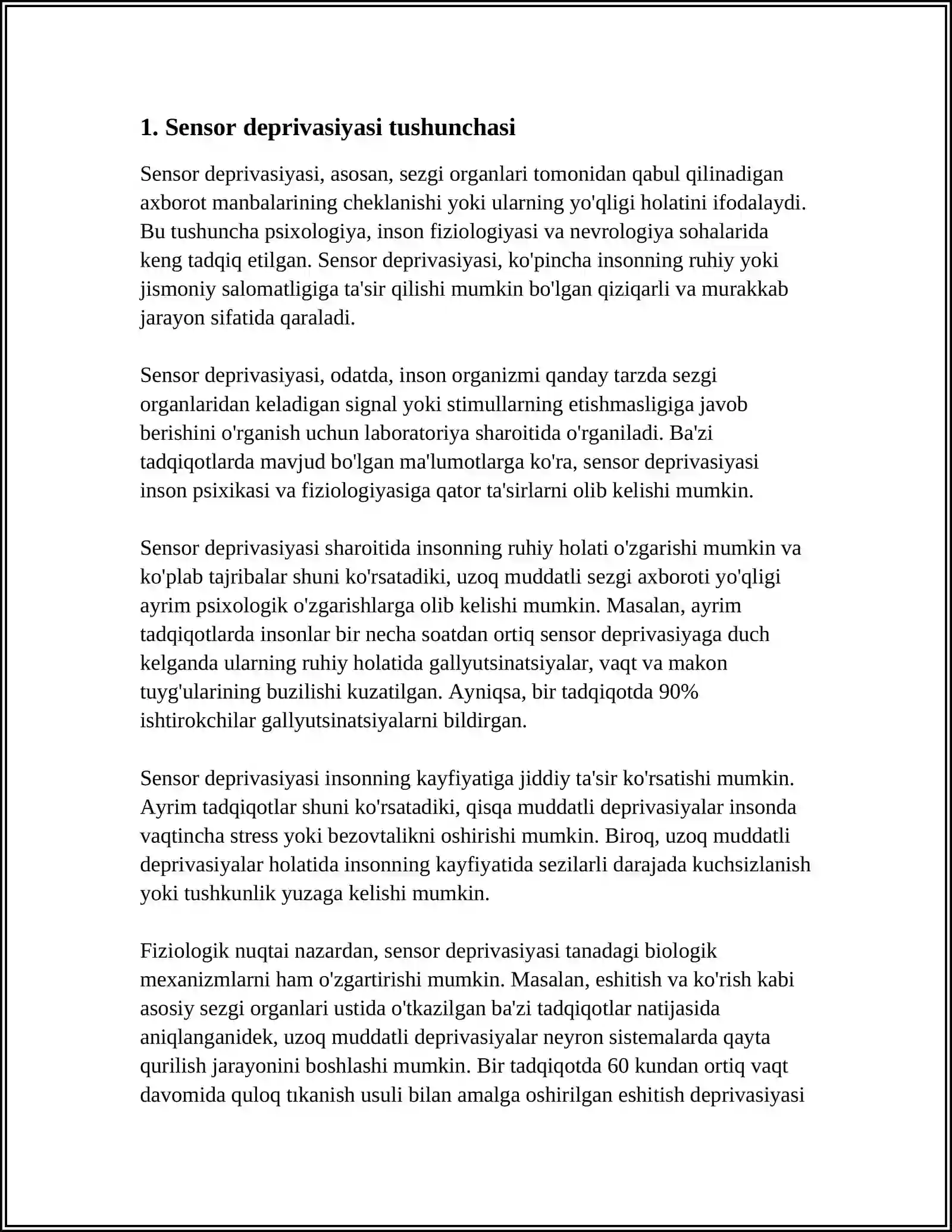 1. Sensor deprivasiyasi tushunchasi

Sensor deprivasiyasi, asosan, sezgi organlari tomonidan qabul qilinadigan axborot manbalarining cheklanishi yoki ularning yo'qligi holatini ifodalaydi. Bu tushuncha psixologiya, inson fiziologiyasi va nevrologiya sohalarida keng tadqiq etilgan. Sensor deprivasiyasi, ko'pincha insonning ruhiy yoki jismoniy salomatligiga ta'sir qilishi mumkin bo'lgan qiziqarli va murakkab jarayon sifatida qaraladi.

Sensor deprivasiyasi, odatda, inson organizmi qanday tarzda sezgi organlaridan keladigan signal yoki stimullarning etishmasligiga javob berishini o'rganish uchun laboratoriya sharoitida o'rganiladi. Ba'zi tadqiqotlarda mavjud bo'lgan ma'lumotlarga ko'ra, sensor deprivasiyasi inson psixikasi va fiziologiyasiga qator ta'sirlarni olib kelishi mumkin.

Sensor deprivasiyasi sharoitida insonning ruhiy holati o'zgarishi mumkin va ko'plab tajribalar shuni ko'rsatadiki, uzoq muddatli sezgi axboroti yo'qligi ayrim psixologik o'zgarishlarga olib kelishi mumkin. Masalan, ayrim tadqiqotlarda insonlar bir necha soatdan ortiq sensor deprivasiyaga duch kelganda ularning ruhiy holatida gallyutsinatsiyalar, vaqt va makon tuyg'ularining buzilishi kuzatilgan. Ayniqsa, bir tadqiqotda 90% ishtirokchilar gallyutsinatsiyalarni bildirgan.

Sensor deprivasiyasi insonning kayfiyatiga jiddiy ta'sir ko'rsatishi mumkin. Ayrim tadqiqotlar shuni ko'rsatadiki, qisqa muddatli deprivasiyalar insonda vaqtincha stress yoki bezovtalikni oshirishi mumkin. Biroq, uzoq muddatli deprivasiyalar holatida insonning kayfiyatida sezilarli darajada kuchsizlanish yoki tushkunlik yuzaga kelishi mumkin.

Fiziologik nuqtai nazardan, sensor deprivasiyasi tanadagi biologik mexanizmlarni ham o'zgartirishi mumkin. Masalan, eshitish va ko'rish kabi asosiy sezgi organlari ustida o'tkazilgan ba'zi tadqiqotlar natijasida aniqlanganidek, uzoq muddatli deprivasiyalar neyron sistemalarda qayta qurilish jarayonini boshlashi mumkin. Bir tadqiqotda 60 kundan ortiq vaqt davomida quloq tıkanish usuli bilan amalga oshirilgan eshitish deprivasiyasi